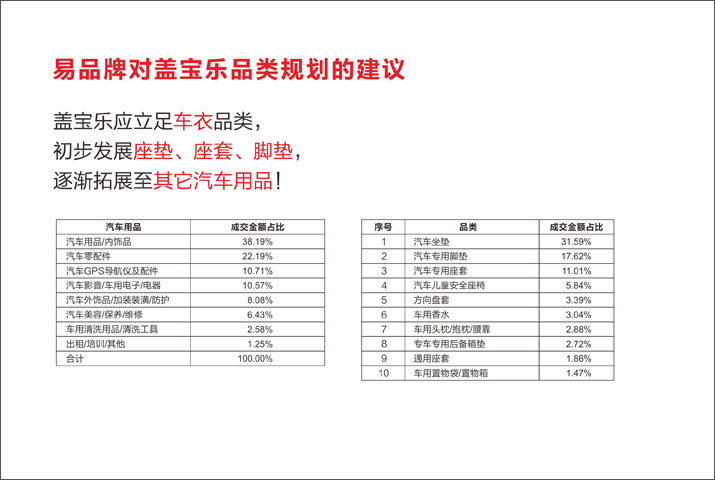 易品牌对盖宝乐品类规划的建议

盖宝乐应立足车衣品类，
初步发展座垫、座套、脚垫，
逐渐拓展至其它汽车用品！

| 汽车用品 | 成交金额占比 |
|---|---|
| 汽车用品/内饰品 | 38.19% |
| 汽车零配件 | 22.19% |
| 汽车GPS导航仪及配件 | 10.71% |
| 汽车影音/车用电子/电器 | 10.57% |
| 汽车外饰品/加装装潢/防护 | 8.08% |
| 汽车美容/保养/维修 | 6.43% |
| 车用清洗用品/清洗工具 | 2.58% |
| 出租/培训/其他 | 1.25% |
| 合计 | 100.00% |

| 序号 | 品类 | 成交金额占比 |
|---|---|---|
| 1 | 汽车坐垫 | 31.59% |
| 2 | 汽车专用脚垫 | 17.62% |
| 3 | 汽车专用座套 | 11.01% |
| 4 | 汽车儿童安全座椅 | 5.84% |
| 5 | 方向盘套 | 3.39% |
| 6 | 车用香水 | 3.04% |
| 7 | 车用头枕/抱枕/腰靠 | 2.88% |
| 8 | 专车专用后备箱垫 | 2.72% |
| 9 | 通用座套 | 1.86% |
| 10 | 车用置物袋/置物箱 | 1.47% |